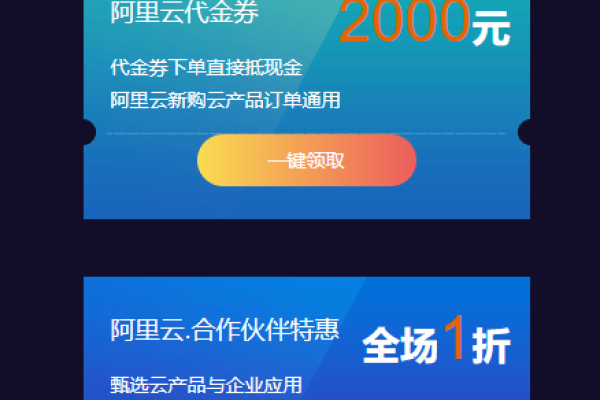 阿里云代金券

2000元

代金券下单直接抵现金

阿里云新购云产品订单通用

一键领取

阿里云.合作伙伴特惠

全场1折

甄选云产品与企业应用